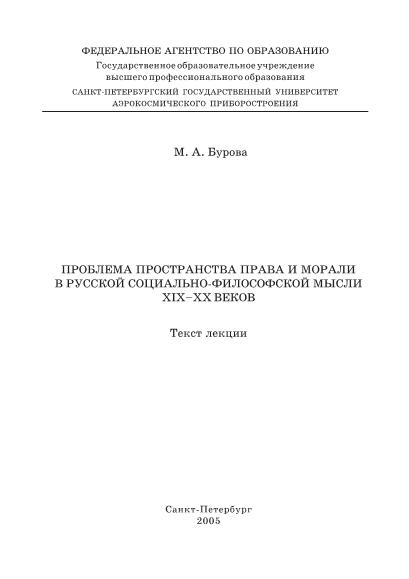 ФЕДЕРАЛЬНОЕ АГЕНТСТВО ПО ОБРАЗОВАНИЮ
Государственное образовательное учреждение
высшего профессионального образования
САНКТ-ПЕТЕРБУРГСКИЙ ГОСУДАРСТВЕННЫЙ УНИВЕРСИТЕТ
АЭРОКОСМИЧЕСКОГО ПРИБОРОСТРОЕНИЯ

М. А. Бурова

ПРОБЛЕМА ПРОСТРАНСТВА ПРАВА И МОРАЛИ
В РУССКОЙ СОЦИАЛЬНО-ФИЛОСОФСКОЙ МЫСЛИ
XIX–XX ВЕКОВ

Текст лекции

Санкт-Петербург
2005